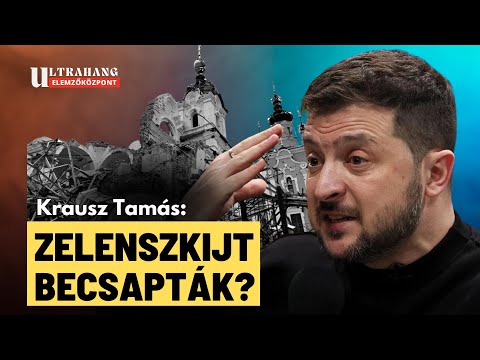 ULTRAHANG
ELEMZŐKÖZPONT

Krausz Tamás:

ZELENSZKIJT BECSAPTÁK?